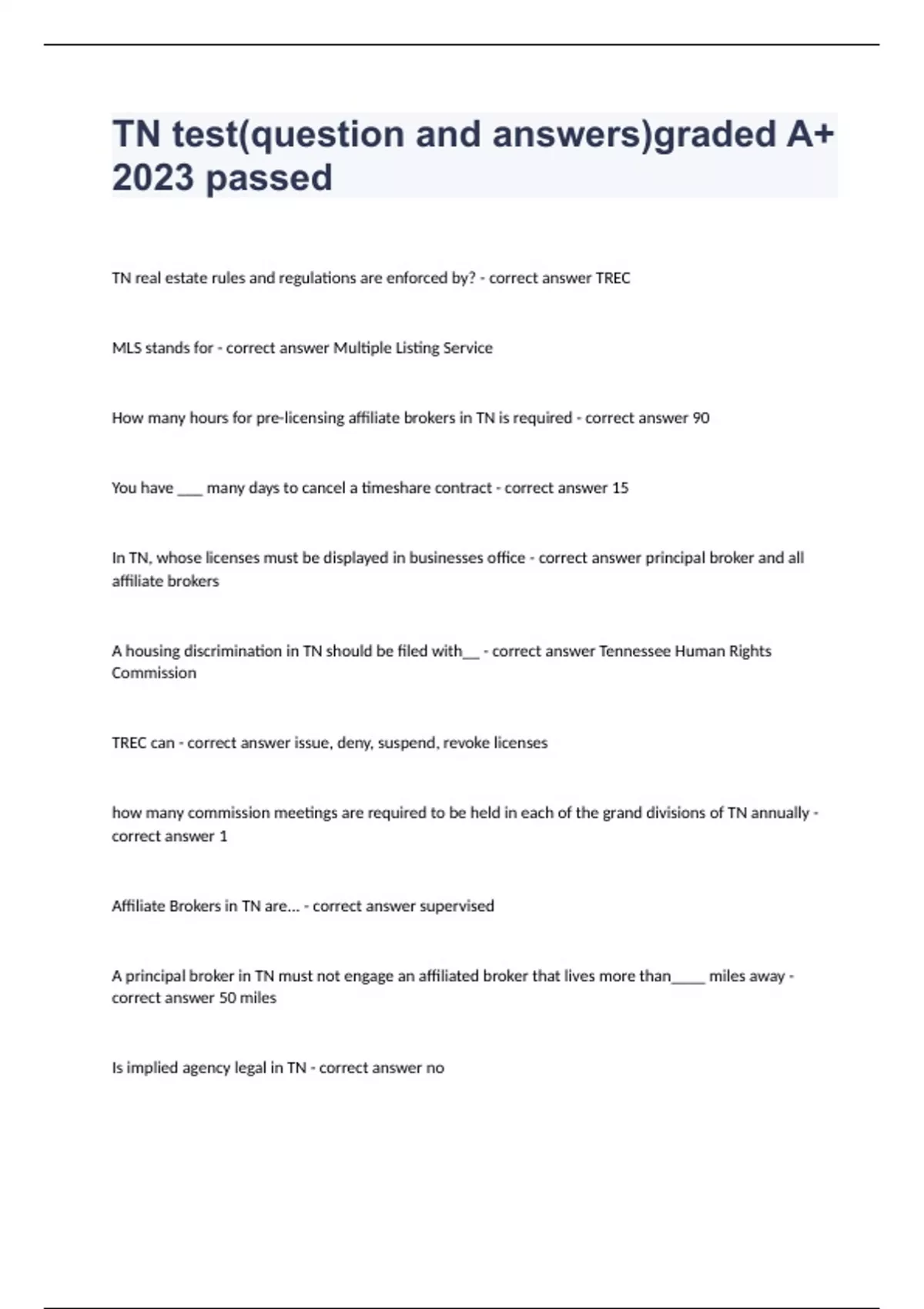 TN test(question and answers)graded A+ 2023 passed

TN real estate rules and regulations are enforced by? - correct answer TREC

MLS stands for - correct answer Multiple Listing Service

How many hours for pre-licensing affiliate brokers in TN is required - correct answer 90

You have ___ many days to cancel a timeshare contract - correct answer 15

In TN, whose licenses must be displayed in businesses office - correct answer principal broker and all affiliate brokers

A housing discrimination in TN should be filed with__ - correct answer Tennessee Human Rights Commission

TREC can - correct answer issue, deny, suspend, revoke licenses

how many commission meetings are required to be held in each of the grand divisions of TN annually - correct answer 1

Affiliate Brokers in TN are... - correct answer supervised

A principal broker in TN must not engage an affiliated broker that lives more than____ miles away - correct answer 50 miles

Is implied agency legal in TN - correct answer no